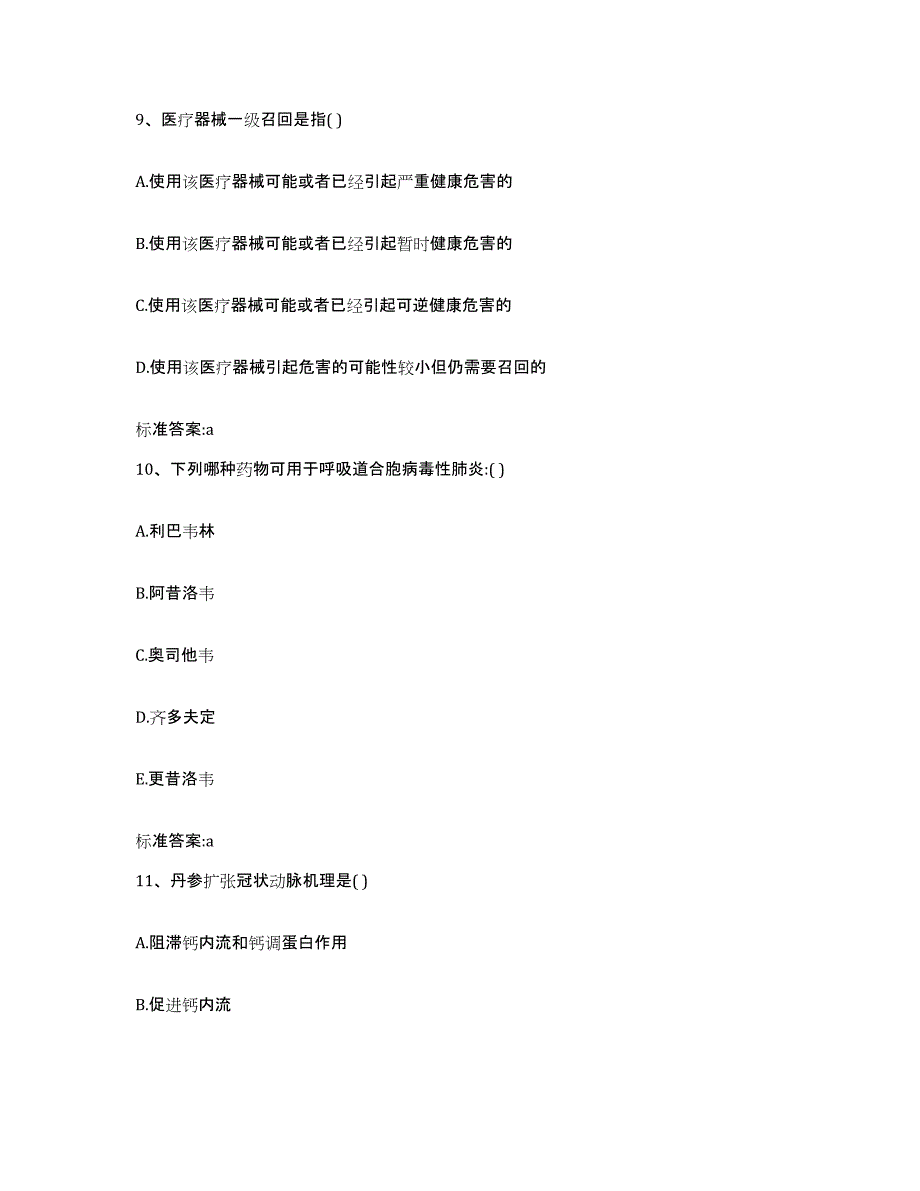 9、医疗器械一级召回是指( )

A.使用该医疗器械可能或者已经引起严重健康危害的

B.使用该医疗器械可能或者已经引起暂时健康危害的

C.使用该医疗器械可能或者已经引起可逆健康危害的

D.使用该医疗器械引起危害的可能性较小但仍需要召回的

标准答案:a

10、下列哪种药物可用于呼吸道合胞病毒性肺炎:( )

A.利巴韦林

B.阿昔洛韦

C.奥司他韦

D.齐多夫定

E.更昔洛韦

标准答案:a

11、丹参扩张冠状动脉机理是( )

A.阻滞钙内流和钙调蛋白作用

B.促进钙内流